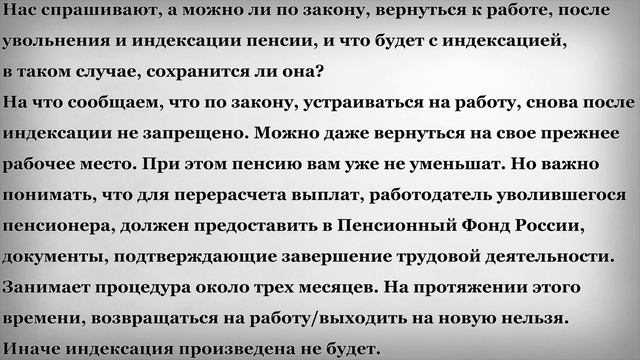 Нас спрашивают, а можно ли по закону, вернуться к работе, после увольнения и индексации пенсии, и что будет с индексацией, в таком случае, сохранится ли она?
На что сообщаем, что по закону, устраиваться на работу, снова после индексации не запрещено. Можно даже вернуться на свое прежнее рабочее место. При этом пенсию вам уже не уменьшат. Но важно понимать, что для перерасчета выплат, работодатель уволившегося пенсионера, должен предоставить в Пенсионный Фонд России, документы, подтверждающие завершение трудовой деятельности. Занимает процедура около трех месяцев. На протяжении этого времени, возвращаться на работу/выходить на новую нельзя. Иначе индексация произведена не будет.